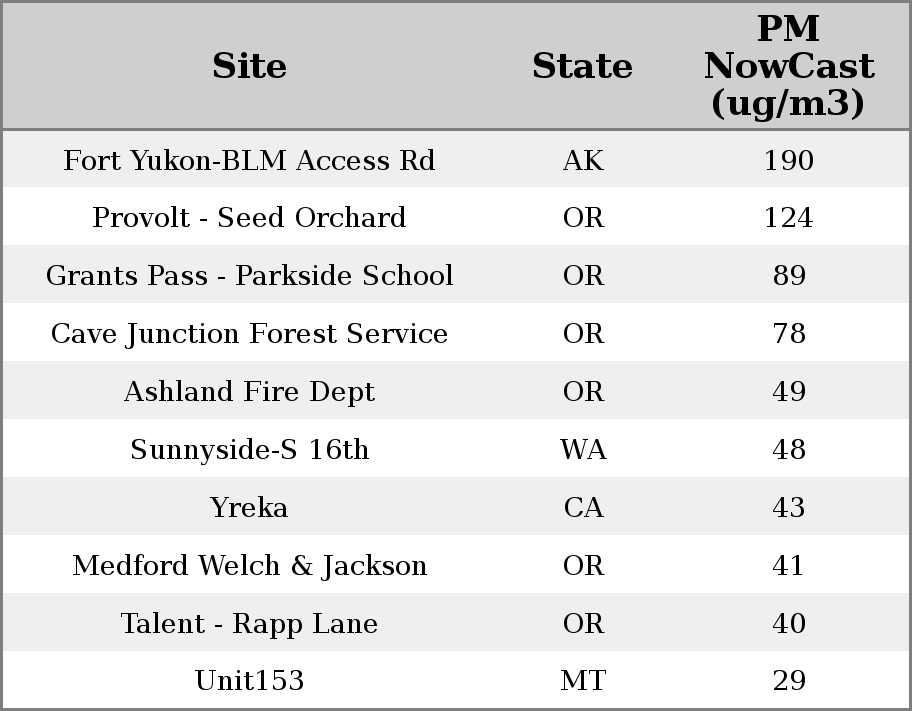 | Site | State | PM NowCast (ug/m3) |
|---|---|---|
| Fort Yukon-BLM Access Rd | AK | 190 |
| Provolt - Seed Orchard | OR | 124 |
| Grants Pass - Parkside School | OR | 89 |
| Cave Junction Forest Service | OR | 78 |
| Ashland Fire Dept | OR | 49 |
| Sunnyside-S 16th | WA | 48 |
| Yreka | CA | 43 |
| Medford Welch & Jackson | OR | 41 |
| Talent - Rapp Lane | OR | 40 |
| Unit153 | MT | 29 |